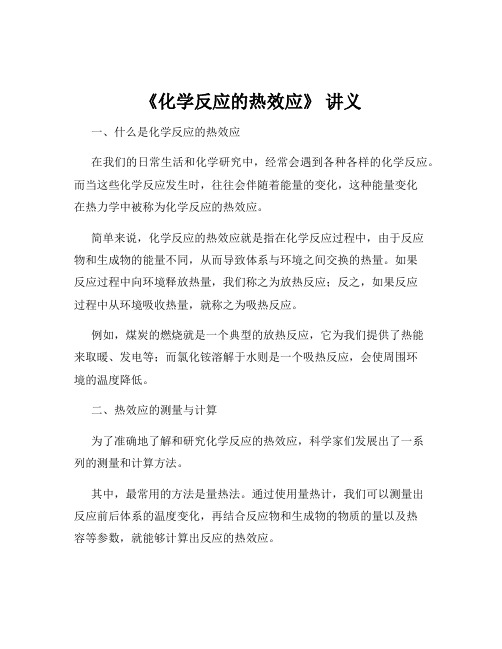 《化学反应的热效应》 讲义

一、什么是化学反应的热效应

在我们的日常生活和化学研究中，经常会遇到各种各样的化学反应。而当这些化学反应发生时，往往会伴随着能量的变化，这种能量变化在热力学中被称为化学反应的热效应。

简单来说，化学反应的热效应就是指在化学反应过程中，由于反应物和生成物的能量不同，从而导致体系与环境之间交换的热量。如果反应过程中向环境释放热量，我们称之为放热反应；反之，如果反应过程中从环境吸收热量，就称之为吸热反应。

例如，煤炭的燃烧就是一个典型的放热反应，它为我们提供了热能来取暖、发电等；而氯化铵溶解于水则是一个吸热反应，会使周围环境的温度降低。

二、热效应的测量与计算

为了准确地了解和研究化学反应的热效应，科学家们发展出了一系列的测量和计算方法。

其中，最常用的方法是量热法。通过使用量热计，我们可以测量出反应前后体系的温度变化，再结合反应物和生成物的物质的量以及热容等参数，就能够计算出反应的热效应。